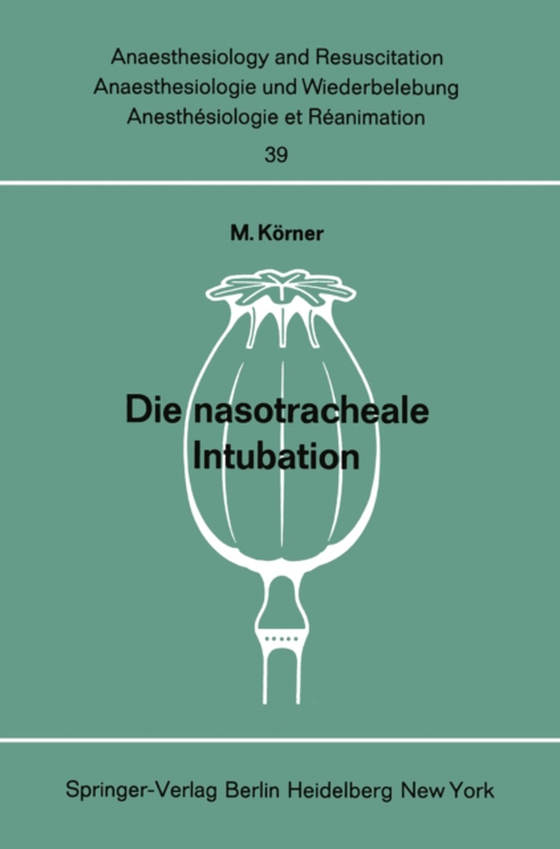 Anaesthesiology and Resuscitation
Anaesthesiologie und Wiederbelebung
Anesthésiologie et Réanimation
39

M. Körner

Die nasotracheale Intubation

Springer-Verlag Berlin Heidelberg New York